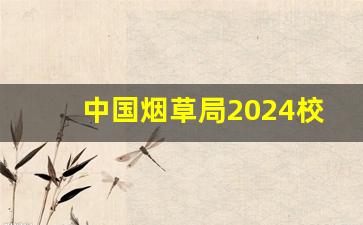 中国烟草局2024校